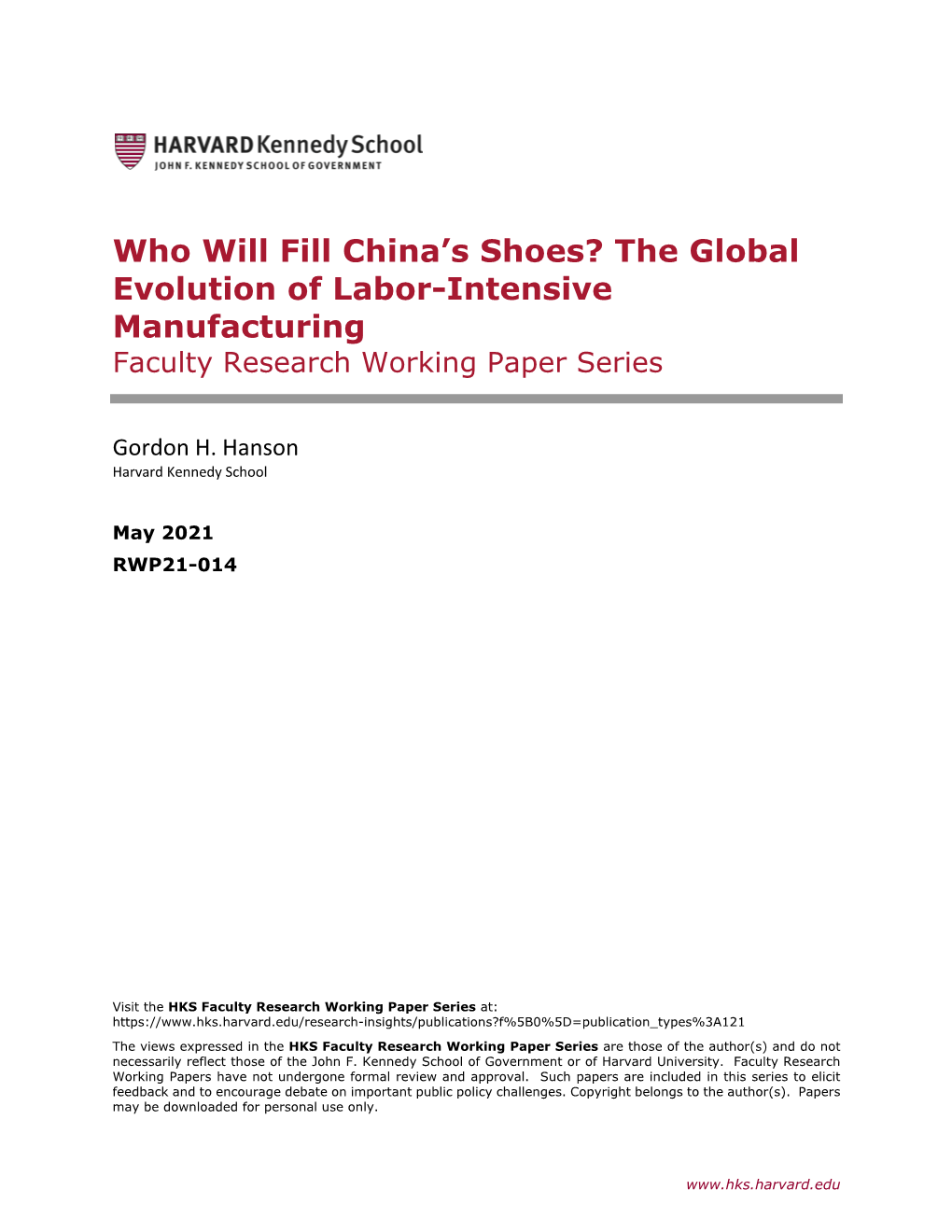 HARVARD Kennedy School
JOHN F. KENNEDY SCHOOL OF GOVERNMENT

Who Will Fill China's Shoes? The Global Evolution of Labor-Intensive Manufacturing
Faculty Research Working Paper Series

Gordon H. Hanson
Harvard Kennedy School

May 2021
RWP21-014

Visit the HKS Faculty Research Working Paper Series at:
https://www.hks.harvard.edu/research-insights/publications?f%5B0%5D=publication_types%3A121

The views expressed in the HKS Faculty Research Working Paper Series are those of the author(s) and do not necessarily reflect those of the John F. Kennedy School of Government or of Harvard University. Faculty Research Working Papers have not undergone formal review and approval. Such papers are included in this series to elicit feedback and to encourage debate on important public policy challenges. Copyright belongs to the author(s). Papers may be downloaded for personal use only.

www.hks.harvard.edu